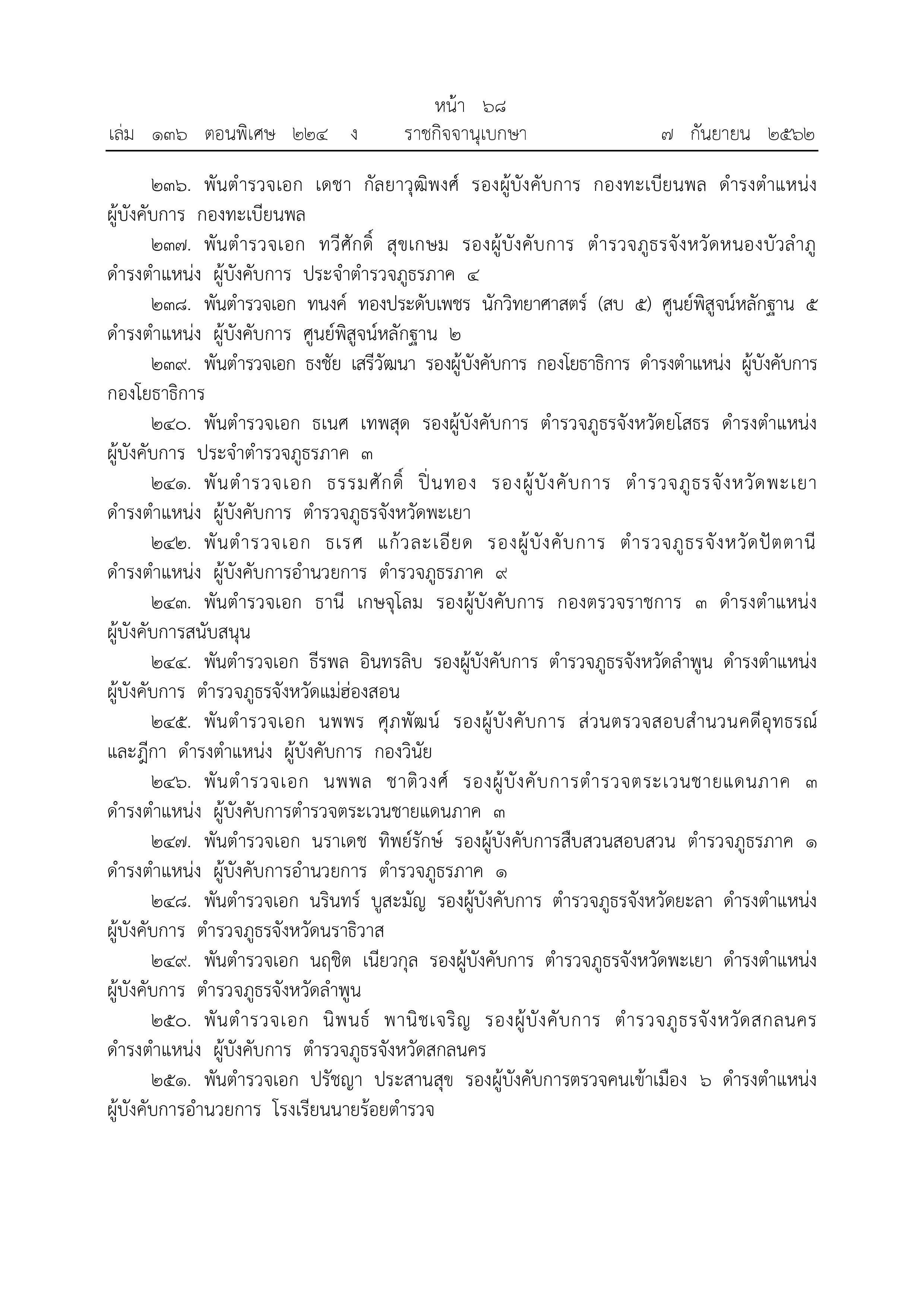 หน้า ๖๘
เล่ม ๑๓๖ ตอนพิเศษ ๒๒๔ ง ราชกิจจานุเบกษา ๗ กันยายน ๒๕๖๒

๒๓๖. พันตำรวจเอก เดชา กัลยาวุฒิพงศ์ รองผู้บังคับการ กองทะเบียนพล ดำรงตำแหน่ง ผู้บังคับการ กองทะเบียนพล

๒๓๗. พันตำรวจเอก ทวีศักดิ์ สุขเกษม รองผู้บังคับการ ตำรวจภูธรจังหวัดหนองบัวลำภู ดำรงตำแหน่ง ผู้บังคับการ ประจำตำรวจภูธรภาค ๔

๒๓๘. พันตำรวจเอก ทนงค์ ทองประดับเพชร นักวิทยาศาสตร์ (สบ ๕) ศูนย์พิสูจน์หลักฐาน ๕ ดำรงตำแหน่ง ผู้บังคับการ ศูนย์พิสูจน์หลักฐาน ๒

๒๓๙. พันตำรวจเอก ธงชัย เสรีวัฒนา รองผู้บังคับการ กองโยธาธิการ ดำรงตำแหน่ง ผู้บังคับการ กองโยธาธิการ

๒๔๐. พันตำรวจเอก ธเนศ เทพสุด รองผู้บังคับการ ตำรวจภูธรจังหวัดยโสธร ดำรงตำแหน่ง ผู้บังคับการ ประจำตำรวจภูธรภาค ๓

๒๔๑. พันตำรวจเอก ธรรมศักดิ์ ปิ่นทอง รองผู้บังคับการ ตำรวจภูธรจังหวัดพะเยา ดำรงตำแหน่ง ผู้บังคับการ ตำรวจภูธรจังหวัดพะเยา

๒๔๒. พันตำรวจเอก ธเรศ แก้วละเอียด รองผู้บังคับการ ตำรวจภูธรจังหวัดปัตตานี ดำรงตำแหน่ง ผู้บังคับการอำนวยการ ตำรวจภูธรภาค ๙

๒๔๓. พันตำรวจเอก ธานี เกษจุโลม รองผู้บังคับการ กองตรวจราชการ ๓ ดำรงตำแหน่ง ผู้บังคับการสนับสนุน

๒๔๔. พันตำรวจเอก ธีรพล อินทรลิบ รองผู้บังคับการ ตำรวจภูธรจังหวัดลำพูน ดำรงตำแหน่ง ผู้บังคับการ ตำรวจภูธรจังหวัดแม่ฮ่องสอน

๒๔๕. พันตำรวจเอก นพพร ศุภพัฒน์ รองผู้บังคับการ ส่วนตรวจสอบสำนวนคดีอุทธรณ์และฎีกา ดำรงตำแหน่ง ผู้บังคับการ กองวินัย

๒๔๖. พันตำรวจเอก นพพล ชาติวงศ์ รองผู้บังคับการตำรวจตระเวนชายแดนภาค ๓ ดำรงตำแหน่ง ผู้บังคับการตำรวจตระเวนชายแดนภาค ๓

๒๔๗. พันตำรวจเอก นราเดช ทิพย์รักษ์ รองผู้บังคับการสืบสวนสอบสวน ตำรวจภูธรภาค ๑ ดำรงตำแหน่ง ผู้บังคับการอำนวยการ ตำรวจภูธรภาค ๑

๒๔๘. พันตำรวจเอก นรินทร์ บูสะมัญ รองผู้บังคับการ ตำรวจภูธรจังหวัดยะลา ดำรงตำแหน่ง ผู้บังคับการ ตำรวจภูธรจังหวัดนราธิวาส

๒๔๙. พันตำรวจเอก นฤชิต เนียวกุล รองผู้บังคับการ ตำรวจภูธรจังหวัดพะเยา ดำรงตำแหน่ง ผู้บังคับการ ตำรวจภูธรจังหวัดลำพูน

๒๕๐. พันตำรวจเอก นิพนธ์ พานิชเจริญ รองผู้บังคับการ ตำรวจภูธรจังหวัดสกลนคร ดำรงตำแหน่ง ผู้บังคับการ ตำรวจภูธรจังหวัดสกลนคร

๒๕๑. พันตำรวจเอก ปรัชญา ประสานสุข รองผู้บังคับการตรวจคนเข้าเมือง ๖ ดำรงตำแหน่ง ผู้บังคับการอำนวยการ โรงเรียนนายร้อยตำรวจ